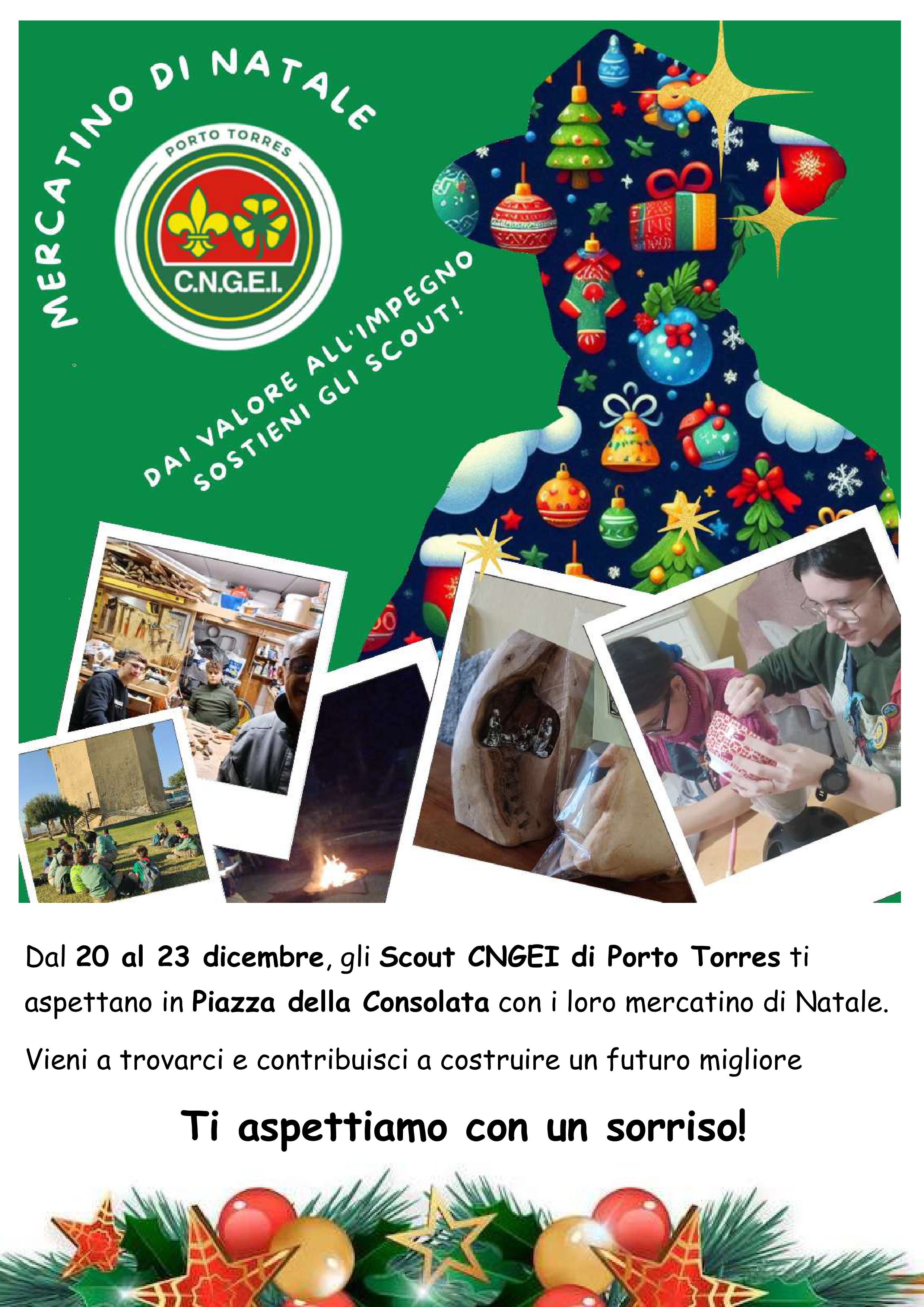 MERCATINO DI NATALE

PORTO TORRES

C.N.G.E.I.

DAI VALORE ALL'IMPEGNO
SOSTIENI GLI SCOUT!

Dal 20 al 23 dicembre, gli Scout CNGEI di Porto Torres ti aspettano in Piazza della Consolata con i loro mercatino di Natale.

Vieni a trovarci e contribuisci a costruire un futuro migliore

Ti aspettiamo con un sorriso!